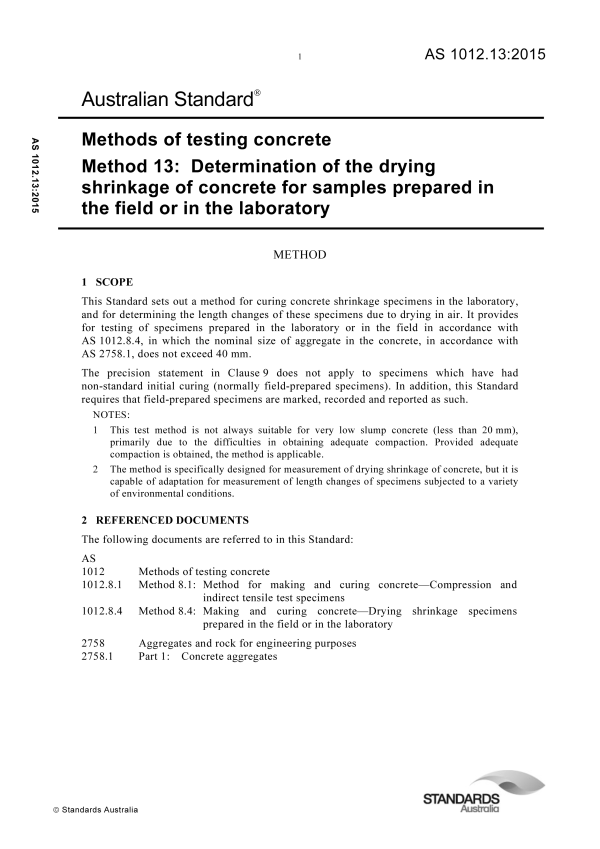 1

AS 1012.13:2015

Australian Standard®

AS 1012.13:2015

Methods of testing concrete

Method 13: Determination of the drying shrinkage of concrete for samples prepared in the field or in the laboratory

METHOD

1 SCOPE

This Standard sets out a method for curing concrete shrinkage specimens in the laboratory, and for determining the length changes of these specimens due to drying in air. It provides for testing of specimens prepared in the laboratory or in the field in accordance with AS 1012.8.4, in which the nominal size of aggregate in the concrete, in accordance with AS 2758.1, does not exceed 40 mm.

The precision statement in Clause 9 does not apply to specimens which have had non-standard initial curing (normally field-prepared specimens). In addition, this Standard requires that field-prepared specimens are marked, recorded and reported as such.

NOTES:

1 This test method is not always suitable for very low slump concrete (less than 20 mm), primarily due to the difficulties in obtaining adequate compaction. Provided adequate compaction is obtained, the method is applicable.

2 The method is specifically designed for measurement of drying shrinkage of concrete, but it is capable of adaptation for measurement of length changes of specimens subjected to a variety of environmental conditions.

2 REFERENCED DOCUMENTS

The following documents are referred to in this Standard:

AS
1012 Methods of testing concrete
1012.8.1 Method 8.1: Method for making and curing concrete—Compression and indirect tensile test specimens
1012.8.4 Method 8.4: Making and curing concrete—Drying shrinkage specimens prepared in the field or in the laboratory

2758 Aggregates and rock for engineering purposes
2758.1 Part 1: Concrete aggregates

© Standards Australia

STANDARDS Australia